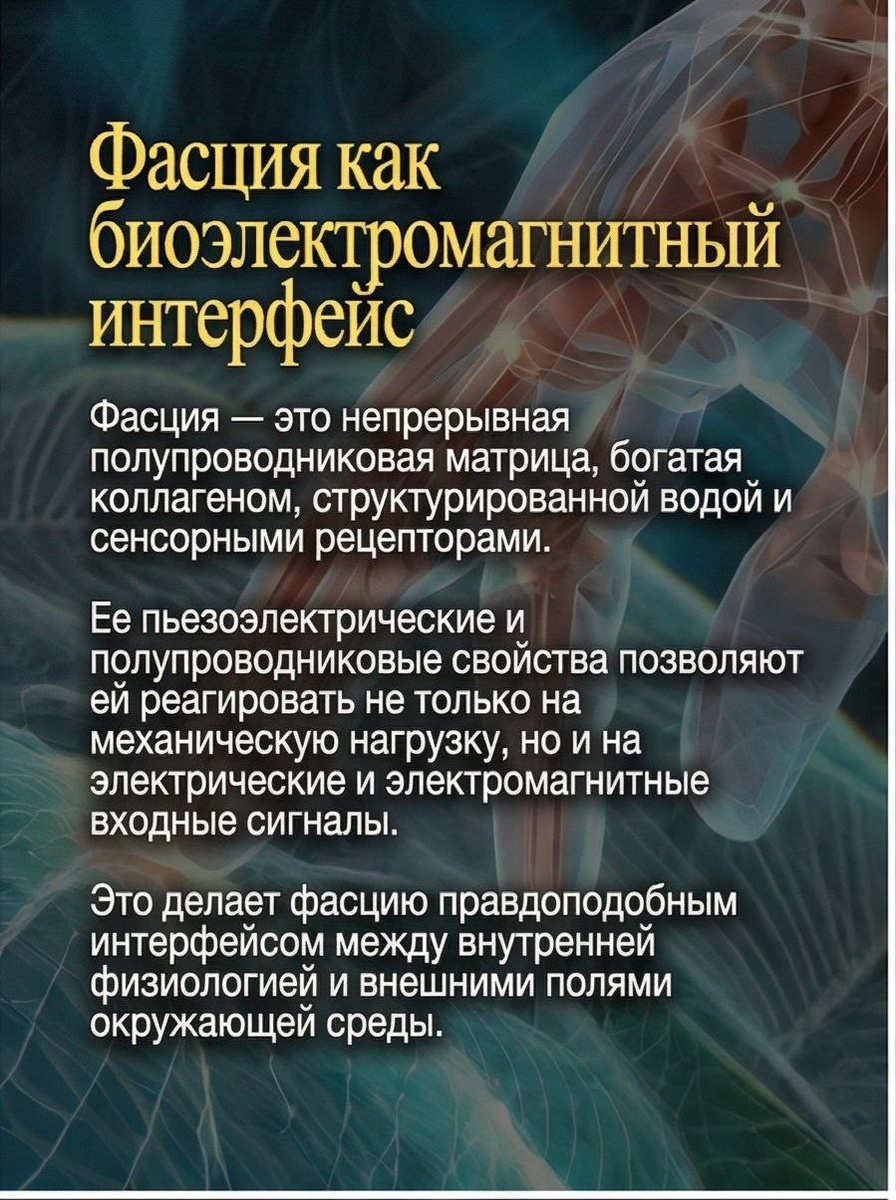 Фасция как биоэлектромагнитный интерфейс

Фасция — это непрерывная полупроводниковая матрица, богатая коллагеном, структурированной водой и сенсорными рецепторами.

Ее пьезоэлектрические и полупроводниковые свойства позволяют ей реагировать не только на механическую нагрузку, но и на электрические и электромагнитные входные сигналы.

Это делает фасцию правдоподобным интерфейсом между внутренней физиологией и внешними полями окружающей среды.